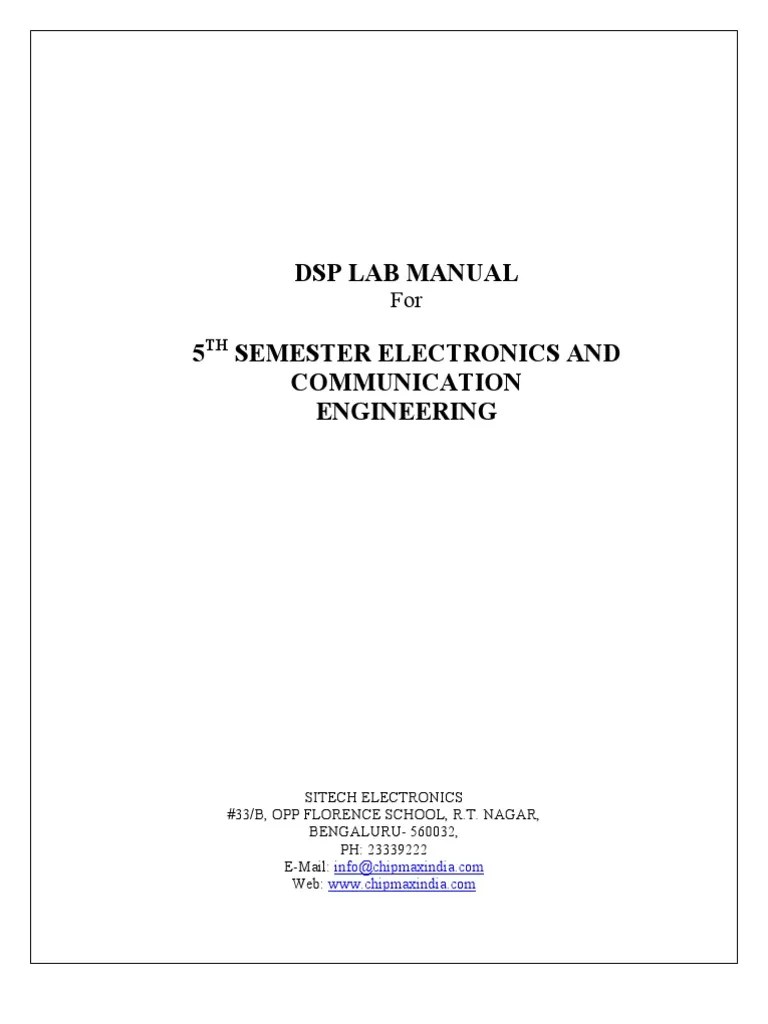 DSP LAB MANUAL
For

5$^{TH}$ SEMESTER ELECTRONICS AND COMMUNICATION ENGINEERING

SITECH ELECTRONICS
#33/B, OPP FLORENCE SCHOOL, R.T. NAGAR,
BENGALURU- 560032,
PH: 23339222
E-Mail: info@chipmaxindia.com
Web: www.chipmaxindia.com